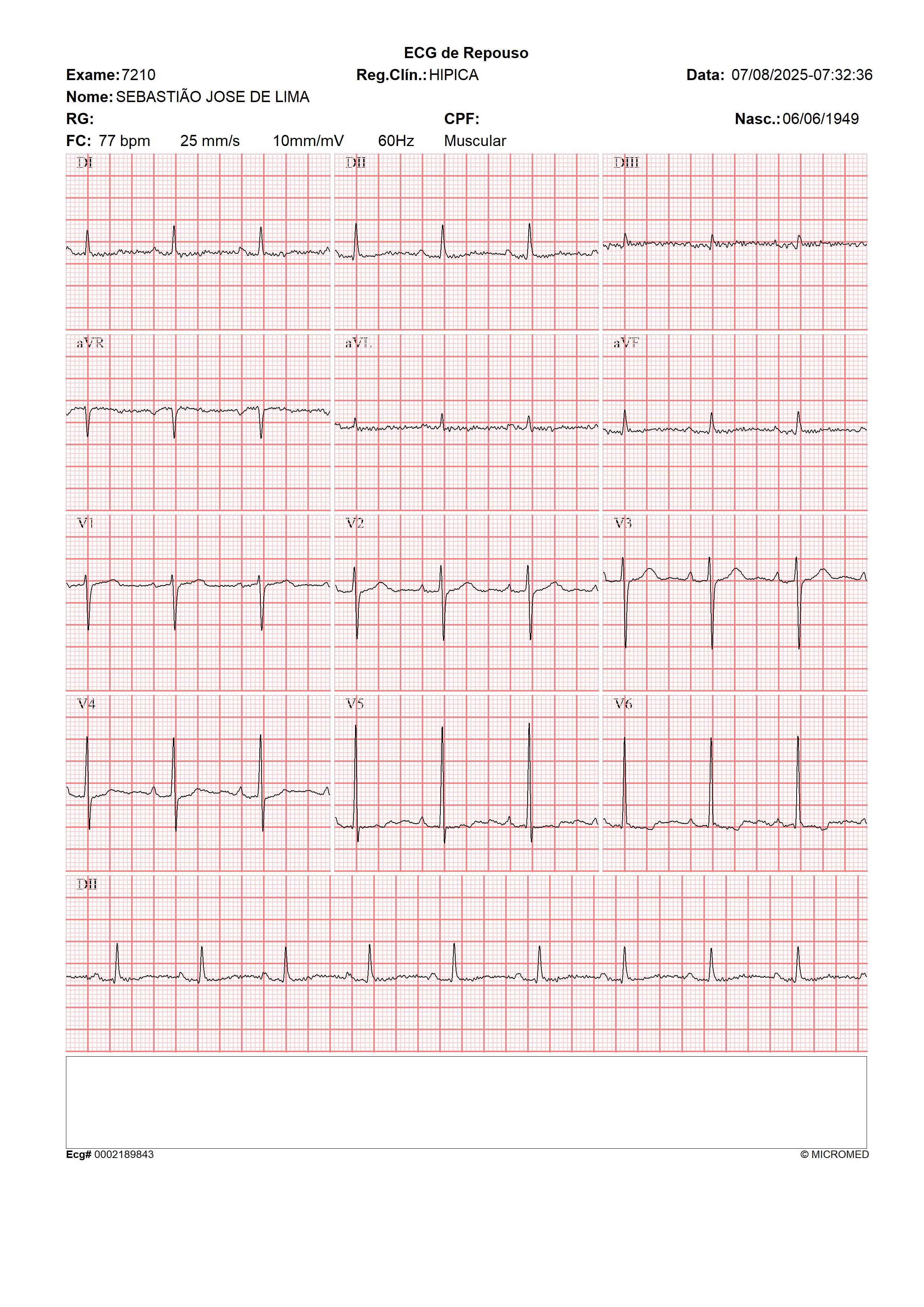 ECG de Repouso

Exame: 7210 Reg.Clín.: HIPICA Data: 07/08/2025-07:32:36

Nome: SEBASTIÃO JOSE DE LIMA

RG: CPF: Nasc.: 06/06/1949

FC: 77 bpm 25 mm/s 10mm/mV 60Hz Muscular

DI

DII

DIII

aVR

aVL

aVF

V1

V2

V3

V4

V5

V6

DII

Ecg# 0002189843

© MICROMED